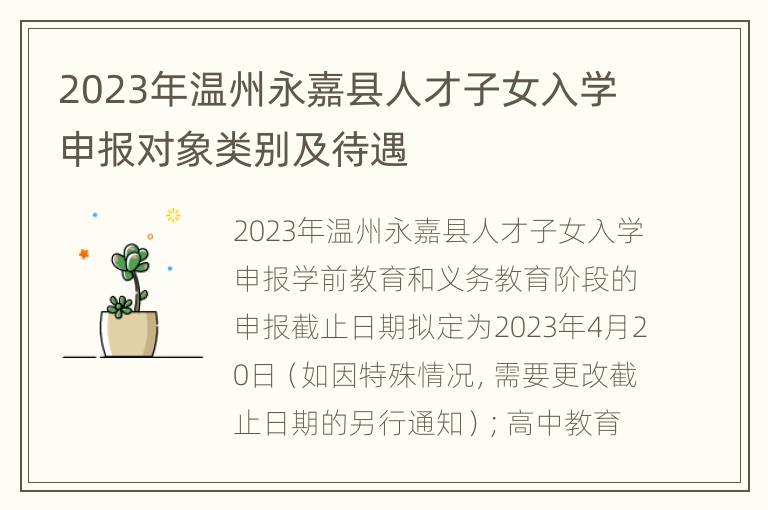 2023年温州永嘉县人才子女入学申报对象类别及待遇

2023年温州永嘉县人才子女入学申报学前教育和义务教育阶段的申报截止日期拟定为2023年4月20日（如因特殊情况，需要更改截止日期的另行通知）；高中教育